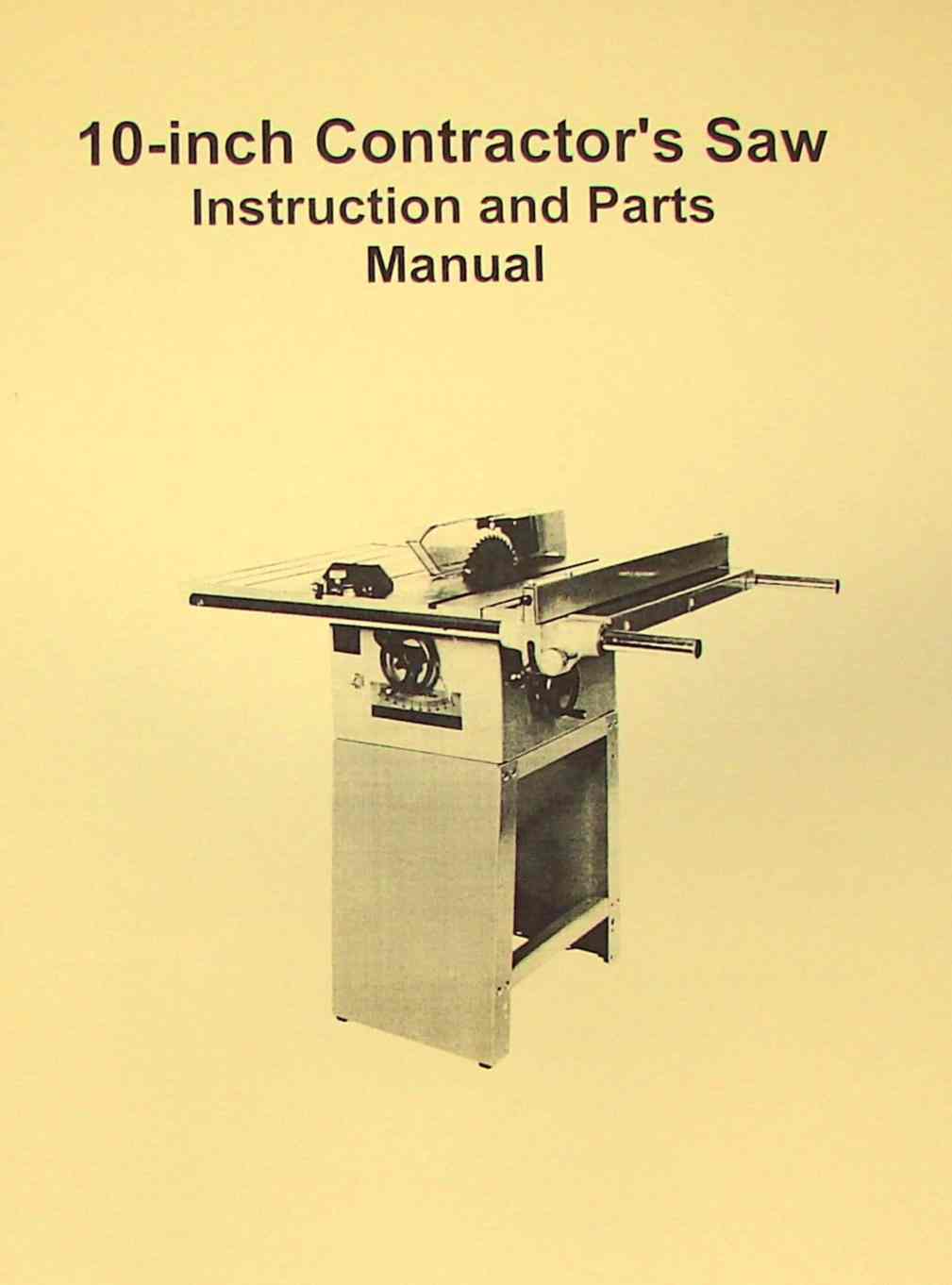 10-inch Contractor's Saw
Instruction and Parts
Manual